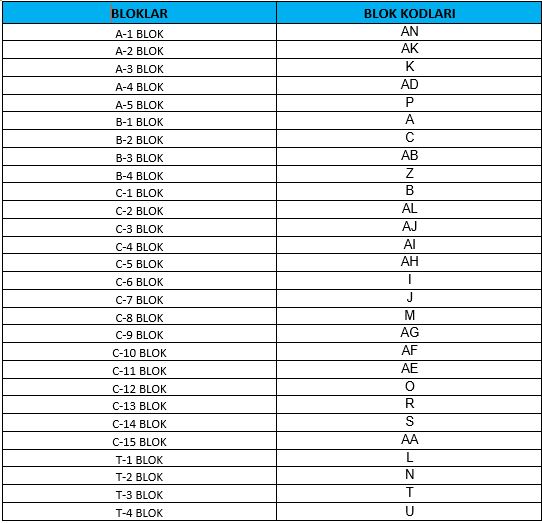 | BLOKLAR | BLOK KODLARI |
|---|---|
| A-1 BLOK | AN |
| A-2 BLOK | AK |
| A-3 BLOK | K |
| A-4 BLOK | AD |
| A-5 BLOK | P |
| B-1 BLOK | A |
| B-2 BLOK | C |
| B-3 BLOK | AB |
| B-4 BLOK | Z |
| C-1 BLOK | B |
| C-2 BLOK | AL |
| C-3 BLOK | AJ |
| C-4 BLOK | AI |
| C-5 BLOK | AH |
| C-6 BLOK | I |
| C-7 BLOK | J |
| C-8 BLOK | M |
| C-9 BLOK | AG |
| C-10 BLOK | AF |
| C-11 BLOK | AE |
| C-12 BLOK | O |
| C-13 BLOK | R |
| C-14 BLOK | S |
| C-15 BLOK | AA |
| T-1 BLOK | L |
| T-2 BLOK | N |
| T-3 BLOK | T |
| T-4 BLOK | U |